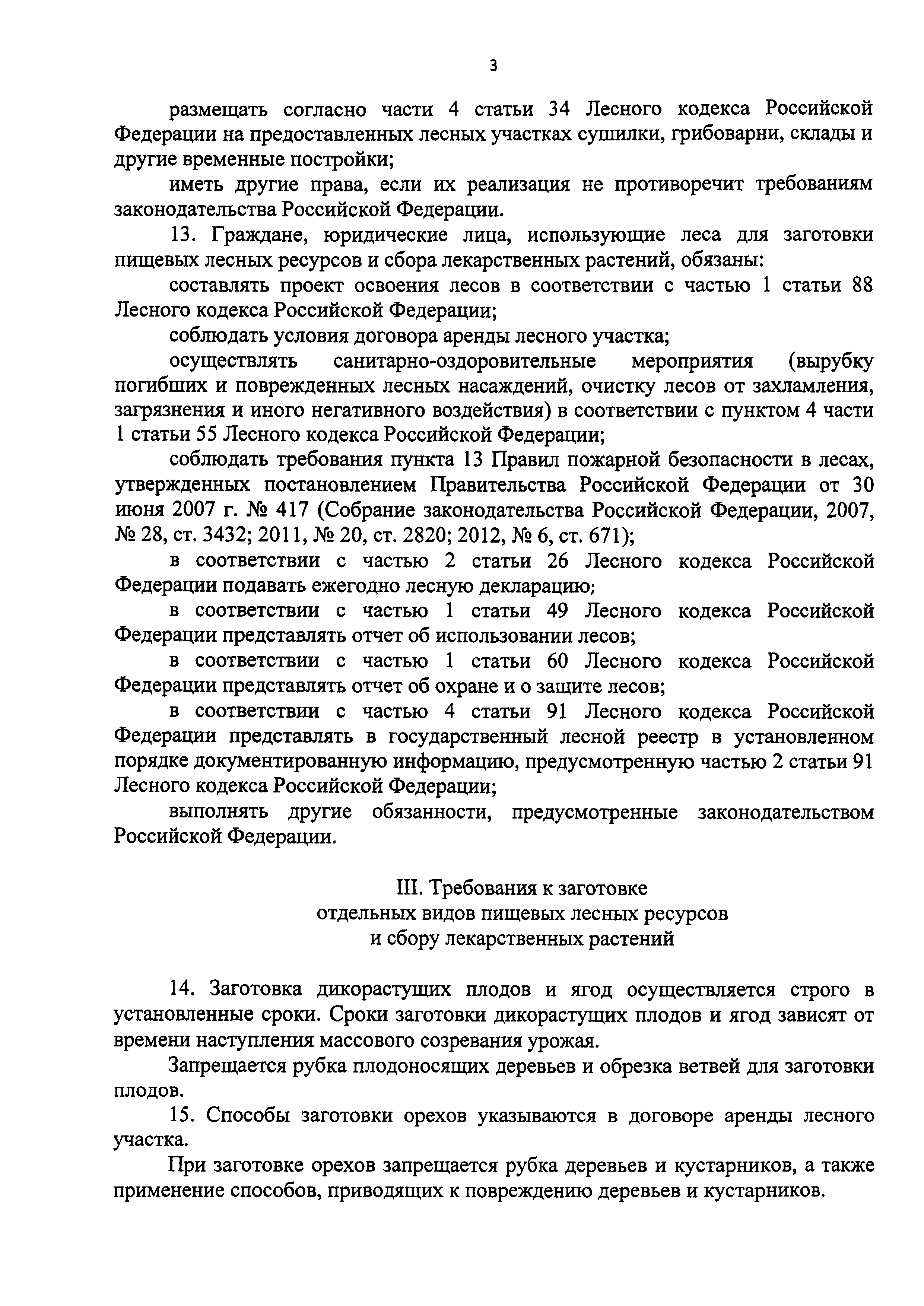 3

размещать согласно части 4 статьи 34 Лесного кодекса Российской Федерации на предоставленных лесных участках сушилки, грибоварни, склады и другие временные постройки;

иметь другие права, если их реализация не противоречит требованиям законодательства Российской Федерации.

13. Граждане, юридические лица, использующие леса для заготовки пищевых лесных ресурсов и сбора лекарственных растений, обязаны:

составлять проект освоения лесов в соответствии с частью 1 статьи 88 Лесного кодекса Российской Федерации;

соблюдать условия договора аренды лесного участка;

осуществлять санитарно-оздоровительные мероприятия (вырубку погибших и поврежденных лесных насаждений, очистку лесов от захламления, загрязнения и иного негативного воздействия) в соответствии с пунктом 4 части 1 статьи 55 Лесного кодекса Российской Федерации;

соблюдать требования пункта 13 Правил пожарной безопасности в лесах, утвержденных постановлением Правительства Российской Федерации от 30 июня 2007 г. № 417 (Собрание законодательства Российской Федерации, 2007, № 28, ст. 3432; 2011, № 20, ст. 2820; 2012, № 6, ст. 671);

в соответствии с частью 2 статьи 26 Лесного кодекса Российской Федерации подавать ежегодно лесную декларацию;

в соответствии с частью 1 статьи 49 Лесного кодекса Российской Федерации представлять отчет об использовании лесов;

в соответствии с частью 1 статьи 60 Лесного кодекса Российской Федерации представлять отчет об охране и о защите лесов;

в соответствии с частью 4 статьи 91 Лесного кодекса Российской Федерации представлять в государственный лесной реестр в установленном порядке документированную информацию, предусмотренную частью 2 статьи 91 Лесного кодекса Российской Федерации;

выполнять другие обязанности, предусмотренные законодательством Российской Федерации.

III. Требования к заготовке
отдельных видов пищевых лесных ресурсов
и сбору лекарственных растений

14. Заготовка дикорастущих плодов и ягод осуществляется строго в установленные сроки. Сроки заготовки дикорастущих плодов и ягод зависят от времени наступления массового созревания урожая.

Запрещается рубка плодоносящих деревьев и обрезка ветвей для заготовки плодов.

15. Способы заготовки орехов указываются в договоре аренды лесного участка.

При заготовке орехов запрещается рубка деревьев и кустарников, а также применение способов, приводящих к повреждению деревьев и кустарников.